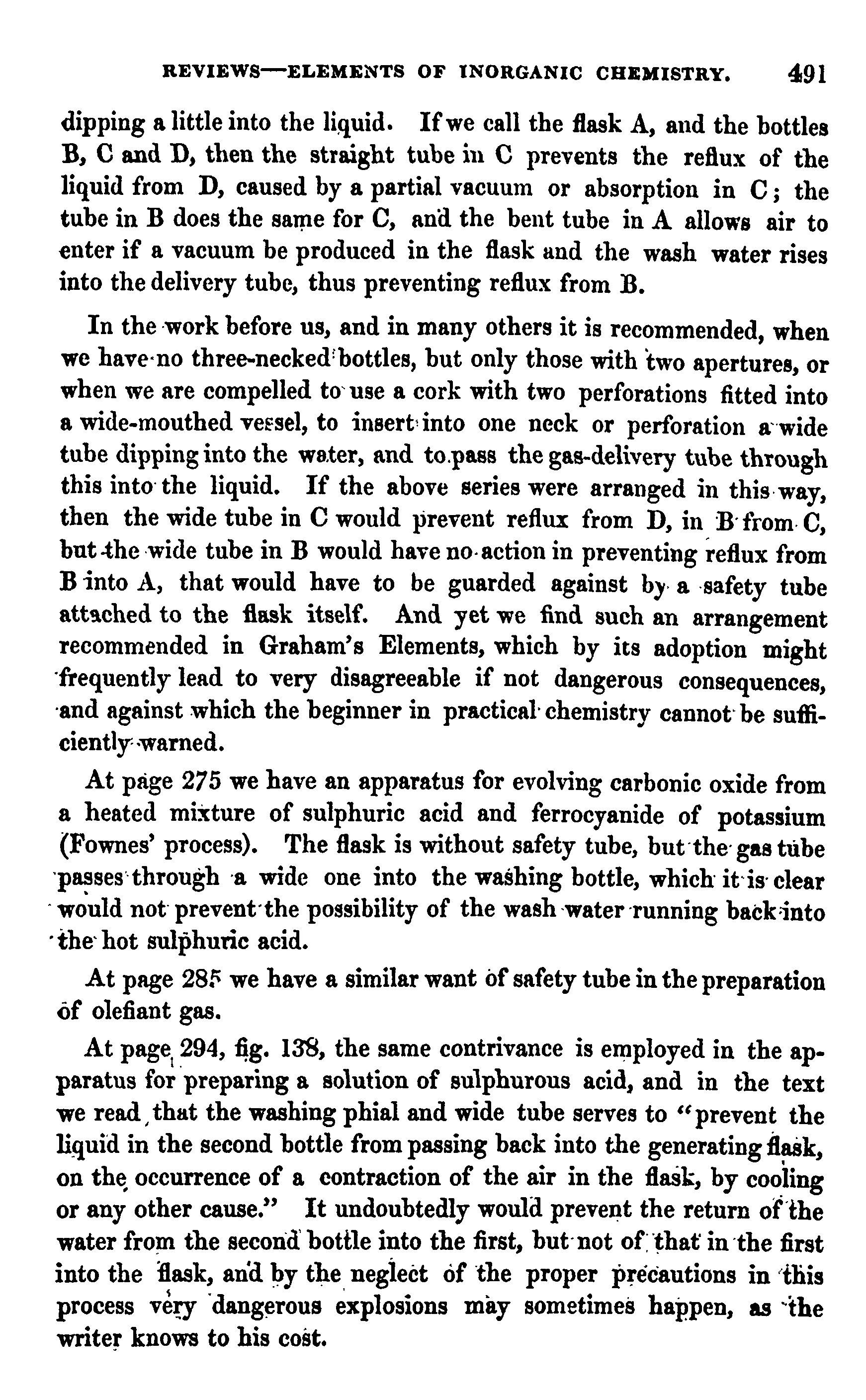 REVIEWS—ELEMENTS OF INORGANIC CHEMISTRY. 491

dipping a little into the liquid. If we call the flask A, and the bottles B, C and D, then the straight tube in C prevents the reflux of the liquid from D, caused by a partial vacuum or absorption in C; the tube in B does the same for C, and the bent tube in A allows air to enter if a vacuum be produced in the flask and the wash water rises into the delivery tube, thus preventing reflux from B.

In the work before us, and in many others it is recommended, when we have no three-necked bottles, but only those with two apertures, or when we are compelled to use a cork with two perforations fitted into a wide-mouthed vessel, to insert into one neck or perforation a wide tube dipping into the water, and to pass the gas-delivery tube through this into the liquid. If the above series were arranged in this way, then the wide tube in C would prevent reflux from D, in B from C, but the wide tube in B would have no action in preventing reflux from B into A, that would have to be guarded against by a safety tube attached to the flask itself. And yet we find such an arrangement recommended in Graham's Elements, which by its adoption might frequently lead to very disagreeable if not dangerous consequences, and against which the beginner in practical chemistry cannot be sufficiently warned.

At page 275 we have an apparatus for evolving carbonic oxide from a heated mixture of sulphuric acid and ferrocyanide of potassium (Fownes' process). The flask is without safety tube, but the gas tube passes through a wide one into the washing bottle, which it is clear would not prevent the possibility of the wash water running back into the hot sulphuric acid.

At page 285 we have a similar want of safety tube in the preparation of olefiant gas.

At page 294, fig. 138, the same contrivance is employed in the apparatus for preparing a solution of sulphurous acid, and in the text we read that the washing phial and wide tube serves to "prevent the liquid in the second bottle from passing back into the generating flask, on the occurrence of a contraction of the air in the flask, by cooling or any other cause." It undoubtedly would prevent the return of the water from the second bottle into the first, but not of that in the first into the flask, and by the neglect of the proper precautions in this process very dangerous explosions may sometimes happen, as the writer knows to his cost.